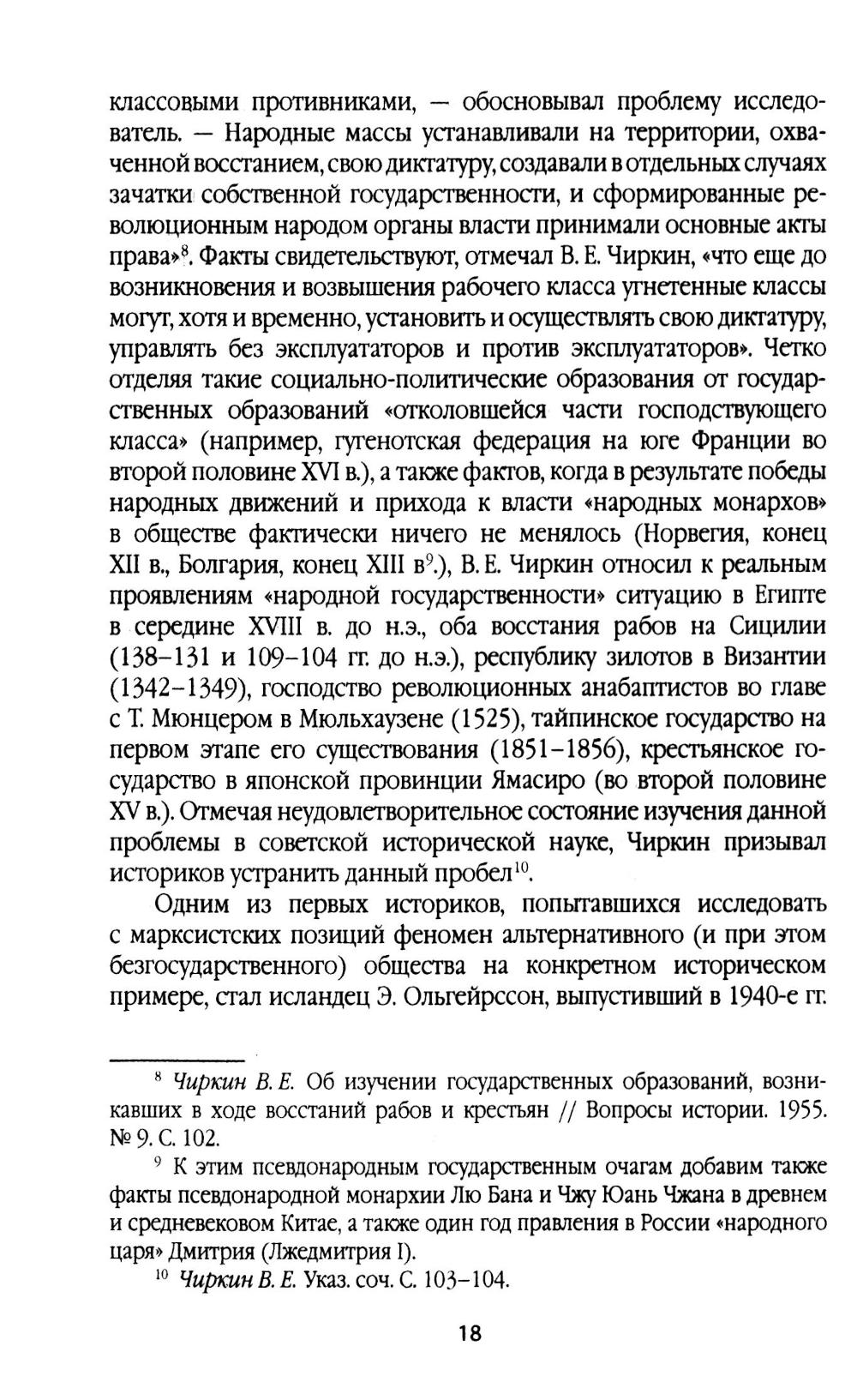 классовыми противниками, — обосновывал проблему исследователь. — Народные массы устанавливали на территории, охваченной восстанием, свою диктатуру, создавали в отдельных случаях зачатки собственной государственности, и сформированные революционным народом органы власти принимали основные акты права»$^{8}$. Факты свидетельствуют, отмечал В. Е. Чиркин, «что еще до возникновения и возвышения рабочего класса угнетенные классы могут, хотя и временно, установить и осуществлять свою диктатуру, управлять без эксплуататоров и против эксплуататоров». Четко отделяя такие социально-политические образования от государственных образований «отколовшейся части господствующего класса» (например, гугенотская федерация на юге Франции во второй половине XVI в.), а также фактов, когда в результате победы народных движений и прихода к власти «народных монархов» в обществе фактически ничего не менялось (Норвегия, конец XII в., Болгария, конец XIII в$^{9}$.), В. Е. Чиркин относил к реальным проявлениям «народной государственности» ситуацию в Египте в середине XVIII в. до н.э., оба восстания рабов на Сицилии (138–131 и 109–104 гг. до н.э.), республику зилотов в Византии (1342–1349), господство революционных анабаптистов во главе с Т. Мюнцером в Мюльхаузене (1525), тайпинское государство на первом этапе его существования (1851–1856), крестьянское государство в японской провинции Ямасиро (во второй половине XV в.). Отмечая неудовлетворительное состояние изучения данной проблемы в советской исторической науке, Чиркин призывал историков устранить данный пробел$^{10}$.

Одним из первых историков, попытавшихся исследовать с марксистских позиций феномен альтернативного (и при этом безгосударственного) общества на конкретном историческом примере, стал исландец Э. Ольгейрссон, выпустивший в 1940-е гг.

$^{8}$ Чиркин В. Е. Об изучении государственных образований, возникавших в ходе восстаний рабов и крестьян // Вопросы истории. 1955. № 9. С. 102.

$^{9}$ К этим псевдонародным государственным очагам добавим также факты псевдонародной монархии Лю Бана и Чжу Юань Чжана в древнем и средневековом Китае, а также один год правления в России «народного царя» Дмитрия (Лжедмитрия I).

$^{10}$ Чиркин В. Е. Указ. соч. С. 103–104.

18